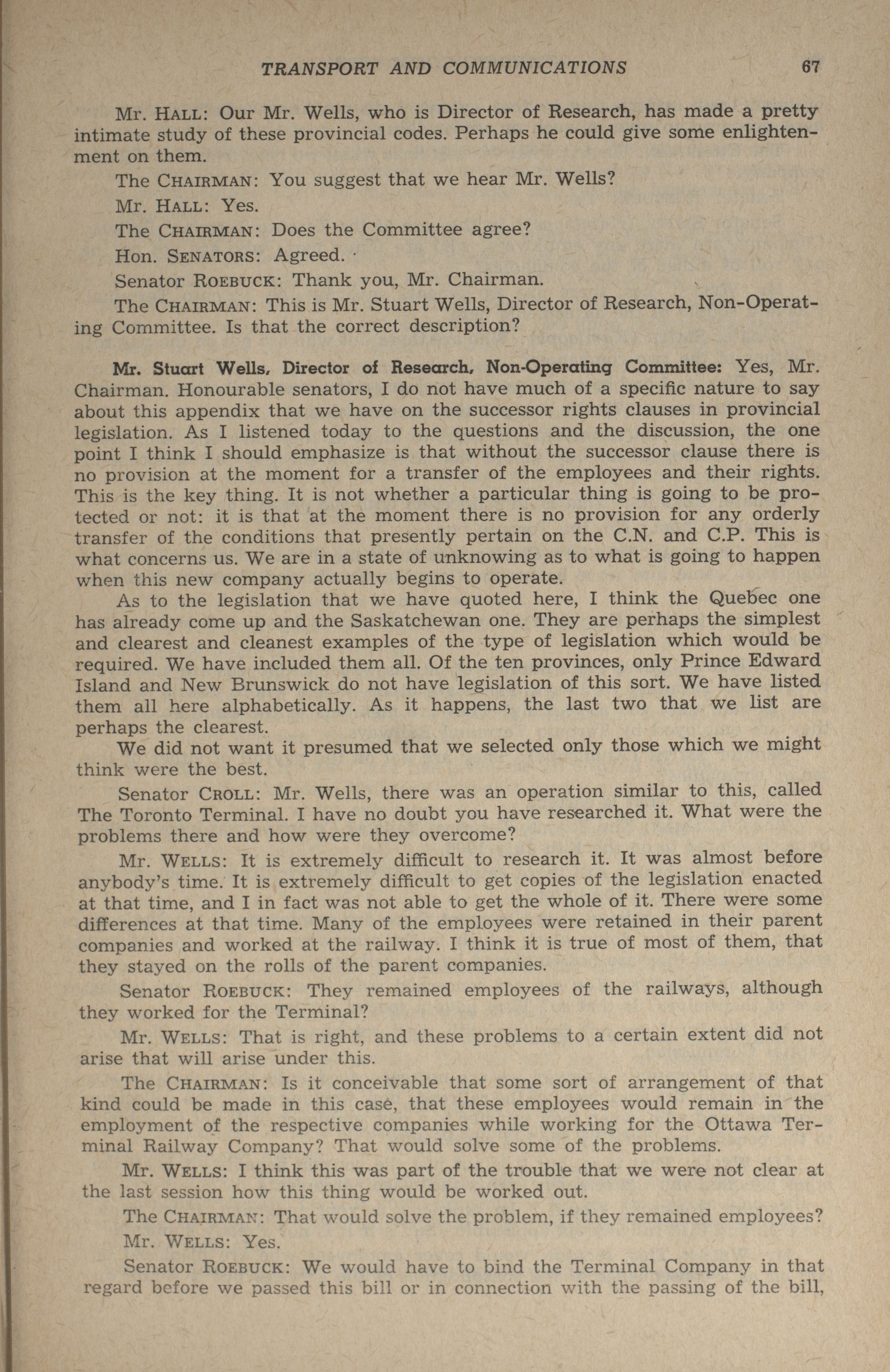 TRANSPORT AND COMMUNICATIONS 67

Mr. HALL: Our Mr. Wells, who is Director of Research, has made a pretty intimate study of these provincial codes. Perhaps he could give some enlightenment on them.

The CHAIRMAN: You suggest that we hear Mr. Wells?

Mr. HALL: Yes.

The CHAIRMAN: Does the Committee agree?

Hon. SENATORS: Agreed.

Senator ROEBUCK: Thank you, Mr. Chairman.

The CHAIRMAN: This is Mr. Stuart Wells, Director of Research, Non-Operating Committee. Is that the correct description?

Mr. Stuart Wells, Director of Research, Non-Operating Committee: Yes, Mr. Chairman. Honourable senators, I do not have much of a specific nature to say about this appendix that we have on the successor rights clauses in provincial legislation. As I listened today to the questions and the discussion, the one point I think I should emphasize is that without the successor clause there is no provision at the moment for a transfer of the employees and their rights. This is the key thing. It is not whether a particular thing is going to be protected or not: it is that at the moment there is no provision for any orderly transfer of the conditions that presently pertain on the C.N. and C.P. This is what concerns us. We are in a state of unknowing as to what is going to happen when this new company actually begins to operate.

As to the legislation that we have quoted here, I think the Quebec one has already come up and the Saskatchewan one. They are perhaps the simplest and clearest and cleanest examples of the type of legislation which would be required. We have included them all. Of the ten provinces, only Prince Edward Island and New Brunswick do not have legislation of this sort. We have listed them all here alphabetically. As it happens, the last two that we list are perhaps the clearest.

We did not want it presumed that we selected only those which we might think were the best.

Senator CROLL: Mr. Wells, there was an operation similar to this, called The Toronto Terminal. I have no doubt you have researched it. What were the problems there and how were they overcome?

Mr. WELLS: It is extremely difficult to research it. It was almost before anybody's time. It is extremely difficult to get copies of the legislation enacted at that time, and I in fact was not able to get the whole of it. There were some differences at that time. Many of the employees were retained in their parent companies and worked at the railway. I think it is true of most of them, that they stayed on the rolls of the parent companies.

Senator ROEBUCK: They remained employees of the railways, although they worked for the Terminal?

Mr. WELLS: That is right, and these problems to a certain extent did not arise that will arise under this.

The CHAIRMAN: Is it conceivable that some sort of arrangement of that kind could be made in this case, that these employees would remain in the employment of the respective companies while working for the Ottawa Terminal Railway Company? That would solve some of the problems.

Mr. WELLS: I think this was part of the trouble that we were not clear at the last session how this thing would be worked out.

The CHAIRMAN: That would solve the problem, if they remained employees?

Mr. WELLS: Yes.

Senator ROEBUCK: We would have to bind the Terminal Company in that regard before we passed this bill or in connection with the passing of the bill,